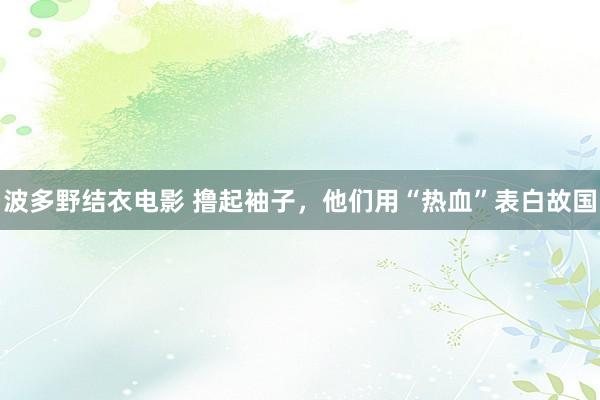 波多野结衣电影 撸起袖子，他们用“热血”表白故国